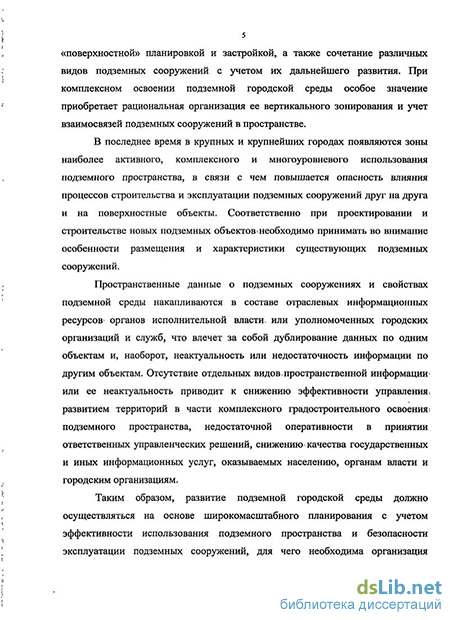 5

«поверхностной» планировкой и застройкой, а также сочетание различных видов подземных сооружений с учетом их дальнейшего развития. При комплексном освоении подземной городской среды особое значение приобретает рациональная организация ее вертикального зонирования и учет взаимосвязей подземных сооружений в пространстве.

В последнее время в крупных и крупнейших городах появляются зоны наиболее активного, комплексного и многоуровневого использования подземного пространства, в связи с чем повышается опасность влияния процессов строительства и эксплуатации подземных сооружений друг на друга и на поверхностные объекты. Соответственно при проектировании и строительстве новых подземных объектов необходимо принимать во внимание особенности размещения и характеристики существующих подземных сооружений.

Пространственные данные о подземных сооружениях и свойствах подземной среды накапливаются в составе отраслевых информационных ресурсов органов исполнительной власти или уполномоченных городских организаций и служб, что влечет за собой дублирование данных по одним объектам и, наоборот, неактуальность или недостаточность информации по другим объектам. Отсутствие отдельных видов пространственной информации или ее неактуальность приводит к снижению эффективности управления развитием территорий в части комплексного градостроительного освоения подземного пространства, недостаточной оперативности в принятии ответственных управленческих решений, снижению качества государственных и иных информационных услуг, оказываемых населению, органам власти и городским организациям.

Таким образом, развитие подземной городской среды должно осуществляться на основе широкомасштабного планирования с учетом эффективности использования подземного пространства и безопасности эксплуатации подземных сооружений, для чего необходима организация

dsLib.net
библиотека диссертаций